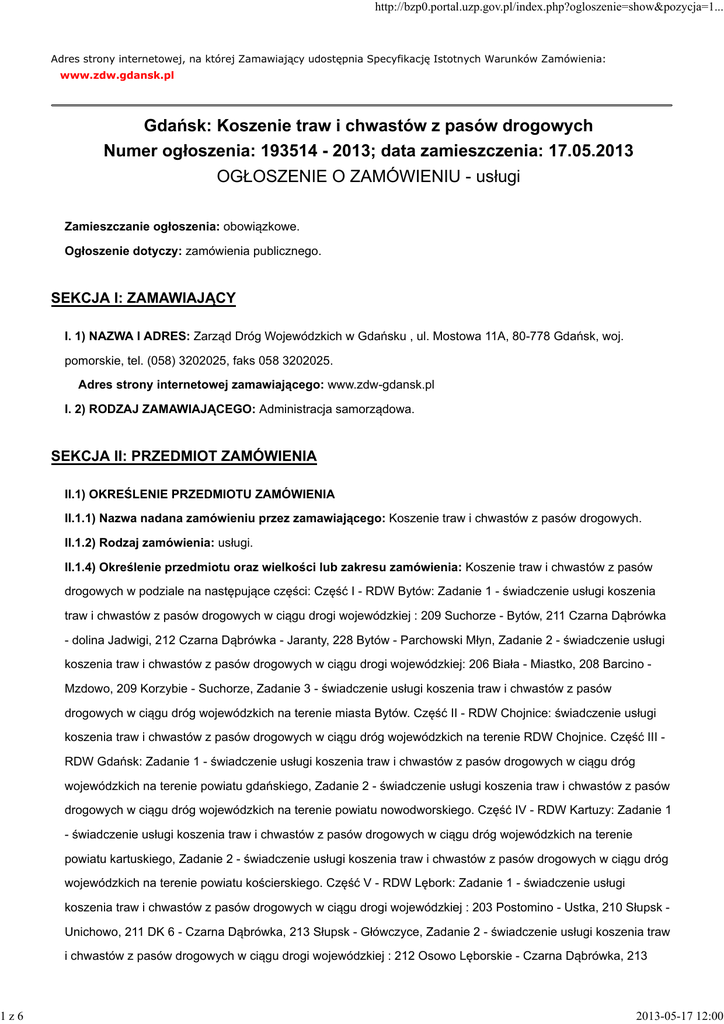 http://bzp0.portal.uzp.gov.pl/index.php?ogloszenie=show&pozycja=1...

Adres strony internetowej, na której Zamawiający udostępnia Specyfikację Istotnych Warunków Zamówienia:
www.zdw.gdansk.pl

Gdańsk: Koszenie traw i chwastów z pasów drogowych
Numer ogłoszenia: 193514 - 2013; data zamieszczenia: 17.05.2013
OGŁOSZENIE O ZAMÓWIENIU - usługi

Zamieszczanie ogłoszenia: obowiązkowe.

Ogłoszenie dotyczy: zamówienia publicznego.

SEKCJA I: ZAMAWIAJĄCY

I. 1) NAZWA I ADRES: Zarząd Dróg Wojewódzkich w Gdańsku , ul. Mostowa 11A, 80-778 Gdańsk, woj. pomorskie, tel. (058) 3202025, faks 058 3202025.

Adres strony internetowej zamawiającego: www.zdw-gdansk.pl

I. 2) RODZAJ ZAMAWIAJĄCEGO: Administracja samorządowa.

SEKCJA II: PRZEDMIOT ZAMÓWIENIA

II.1) OKREŚLENIE PRZEDMIOTU ZAMÓWIENIA

II.1.1) Nazwa nadana zamówieniu przez zamawiającego: Koszenie traw i chwastów z pasów drogowych.

II.1.2) Rodzaj zamówienia: usługi.

II.1.4) Określenie przedmiotu oraz wielkości lub zakresu zamówienia: Koszenie traw i chwastów z pasów drogowych w podziale na następujące części: Część I - RDW Bytów: Zadanie 1 - świadczenie usługi koszenia traw i chwastów z pasów drogowych w ciągu drogi wojewódzkiej : 209 Suchorze - Bytów, 211 Czarna Dąbrówka - dolina Jadwigi, 212 Czarna Dąbrówka - Jaranty, 228 Bytów - Parchowski Młyn, Zadanie 2 - świadczenie usługi koszenia traw i chwastów z pasów drogowych w ciągu drogi wojewódzkiej: 206 Biała - Miastko, 208 Barcino - Mzdowo, 209 Korzybie - Suchorze, Zadanie 3 - świadczenie usługi koszenia traw i chwastów z pasów drogowych w ciągu dróg wojewódzkich na terenie miasta Bytów. Część II - RDW Chojnice: świadczenie usługi koszenia traw i chwastów z pasów drogowych w ciągu dróg wojewódzkich na terenie RDW Chojnice. Część III - RDW Gdańsk: Zadanie 1 - świadczenie usługi koszenia traw i chwastów z pasów drogowych w ciągu dróg wojewódzkich na terenie powiatu gdańskiego, Zadanie 2 - świadczenie usługi koszenia traw i chwastów z pasów drogowych w ciągu dróg wojewódzkich na terenie powiatu nowodworskiego. Część IV - RDW Kartuzy: Zadanie 1 - świadczenie usługi koszenia traw i chwastów z pasów drogowych w ciągu dróg wojewódzkich na terenie powiatu kartuskiego, Zadanie 2 - świadczenie usługi koszenia traw i chwastów z pasów drogowych w ciągu dróg wojewódzkich na terenie powiatu kościerskiego. Część V - RDW Lębork: Zadanie 1 - świadczenie usługi koszenia traw i chwastów z pasów drogowych w ciągu drogi wojewódzkiej : 203 Postomino - Ustka, 210 Słupsk - Unichowo, 211 DK 6 - Czarna Dąbrówka, 213 Słupsk - Główczyce, Zadanie 2 - świadczenie usługi koszenia traw i chwastów z pasów drogowych w ciągu drogi wojewódzkiej : 212 Osowo Lęborskie - Czarna Dąbrówka, 213

1 z 6

2013-05-17 12:00